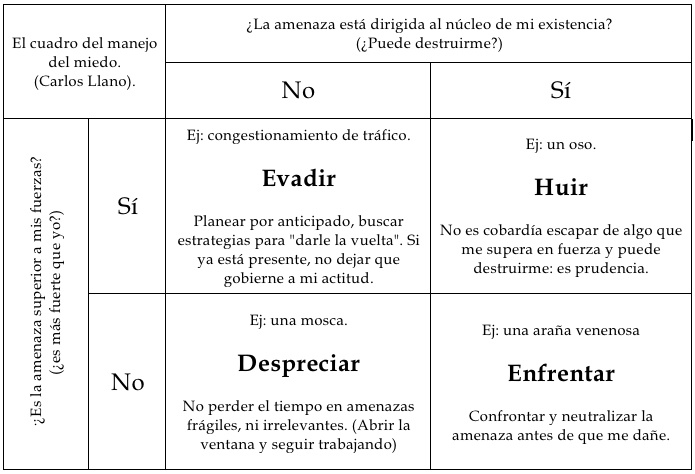 | El cuadro del manejo del miedo. (Carlos Llano). | | ¿La amenaza está dirigida al núcleo de mi existencia? (¿Puede destruirme?) | |
|---|---|---|---|
| | | No | Sí |
| ¿Es la amenaza superior a mis fuerzas? (¿es más fuerte que yo?) | Sí | Ej: congestionamiento de tráfico. **Evadir** Planear por anticipado, buscar estrategias para "darle la vuelta". Si ya está presente, no dejar que gobierne a mi actitud. | Ej: un oso. **Huir** No es cobardía escapar de algo que me supera en fuerza y puede destruirme: es prudencia. |
| | No | Ej: una mosca. **Despreciar** No perder el tiempo en amenazas frágiles, ni irrelevantes. (Abrir la ventana y seguir trabajando) | Ej: una araña venenosa **Enfrentar** Confrontar y neutralizar la amenaza antes de que me dañe. |